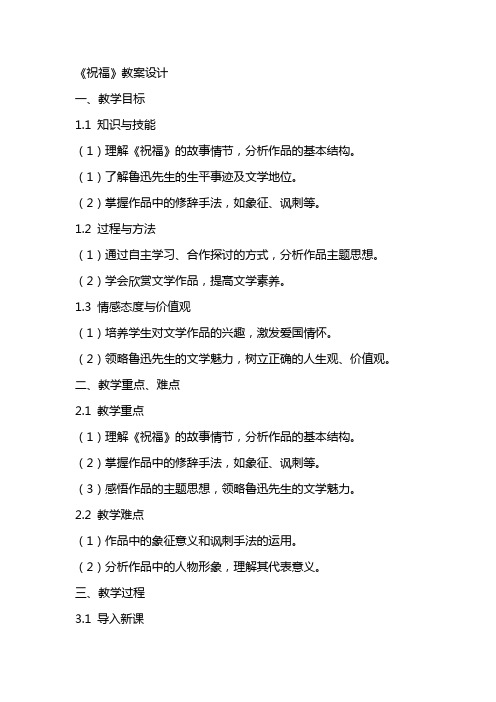 《祝福》教案设计

一、教学目标

1.1 知识与技能

（1）理解《祝福》的故事情节，分析作品的基本结构。

（1）了解鲁迅先生的生平事迹及文学地位。

（2）掌握作品中的修辞手法，如象征、讽刺等。

1.2 过程与方法

（1）通过自主学习、合作探讨的方式，分析作品主题思想。

（2）学会欣赏文学作品，提高文学素养。

1.3 情感态度与价值观

（1）培养学生对文学作品的兴趣，激发爱国情怀。

（2）领略鲁迅先生的文学魅力，树立正确的人生观、价值观。

二、教学重点、难点

2.1 教学重点

（1）理解《祝福》的故事情节，分析作品的基本结构。

（2）掌握作品中的修辞手法，如象征、讽刺等。

（3）感悟作品的主题思想，领略鲁迅先生的文学魅力。

2.2 教学难点

（1）作品中的象征意义和讽刺手法的运用。

（2）分析作品中的人物形象，理解其代表意义。

三、教学过程

3.1 导入新课